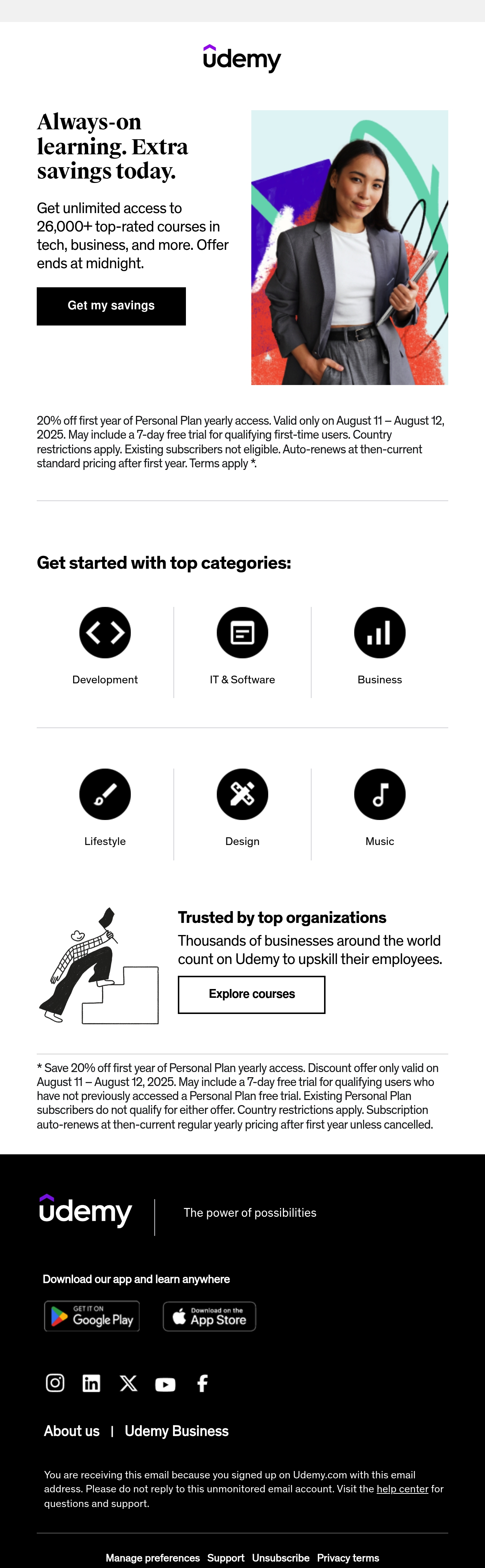 udemy

Always-on learning. Extra savings today.

Get unlimited access to 26,000+ top-rated courses in tech, business, and more. Offer ends at midnight.

Get my savings

20% off first year of Personal Plan yearly access. Valid only on August 11 – August 12, 2025. May include a 7-day free trial for qualifying first-time users. Country restrictions apply. Existing subscribers not eligible. Auto-renews at then-current standard pricing after first year. Terms apply *.

Get started with top categories:

Development

IT & Software

Business

Lifestyle

Design

Music

Trusted by top organizations

Thousands of businesses around the world count on Udemy to upskill their employees.

Explore courses

* Save 20% off first year of Personal Plan yearly access. Discount offer only valid on August 11 – August 12, 2025. May include a 7-day free trial for qualifying users who have not previously accessed a Personal Plan free trial. Existing Personal Plan subscribers do not qualify for either offer. Country restrictions apply. Subscription auto-renews at then-current regular yearly pricing after first year unless cancelled.

udemy

The power of possibilities

Download our app and learn anywhere

GET IT ON
Google Play

Download on the
App Store

About us | Udemy Business

You are receiving this email because you signed up on Udemy.com with this email address. Please do not reply to this unmonitored email account. Visit the help center for questions and support.

Manage preferences Support Unsubscribe Privacy terms